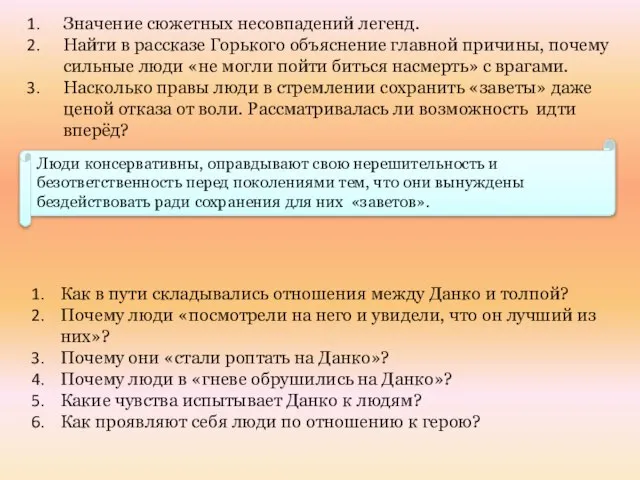 1. Значение сюжетных несовпадений легенд.
2. Найти в рассказе Горького объяснение главной причины, почему сильные люди «не могли пойти биться насмерть» с врагами.
3. Насколько правы люди в стремлении сохранить «заветы» даже ценой отказа от воли. Рассматривалась ли возможность идти вперёд?

Люди консервативны, оправдывают свою нерешительность и безответственность перед поколениями тем, что они вынуждены бездействовать ради сохранения для них «заветов».

1. Как в пути складывались отношения между Данко и толпой?
2. Почему люди «посмотрели на него и увидели, что он лучший из них»?
3. Почему они «стали роптать на Данко»?
4. Почему люди в «гневе обрушились на Данко»?
5. Какие чувства испытывает Данко к людям?
6. Как проявляют себя люди по отношению к герою?